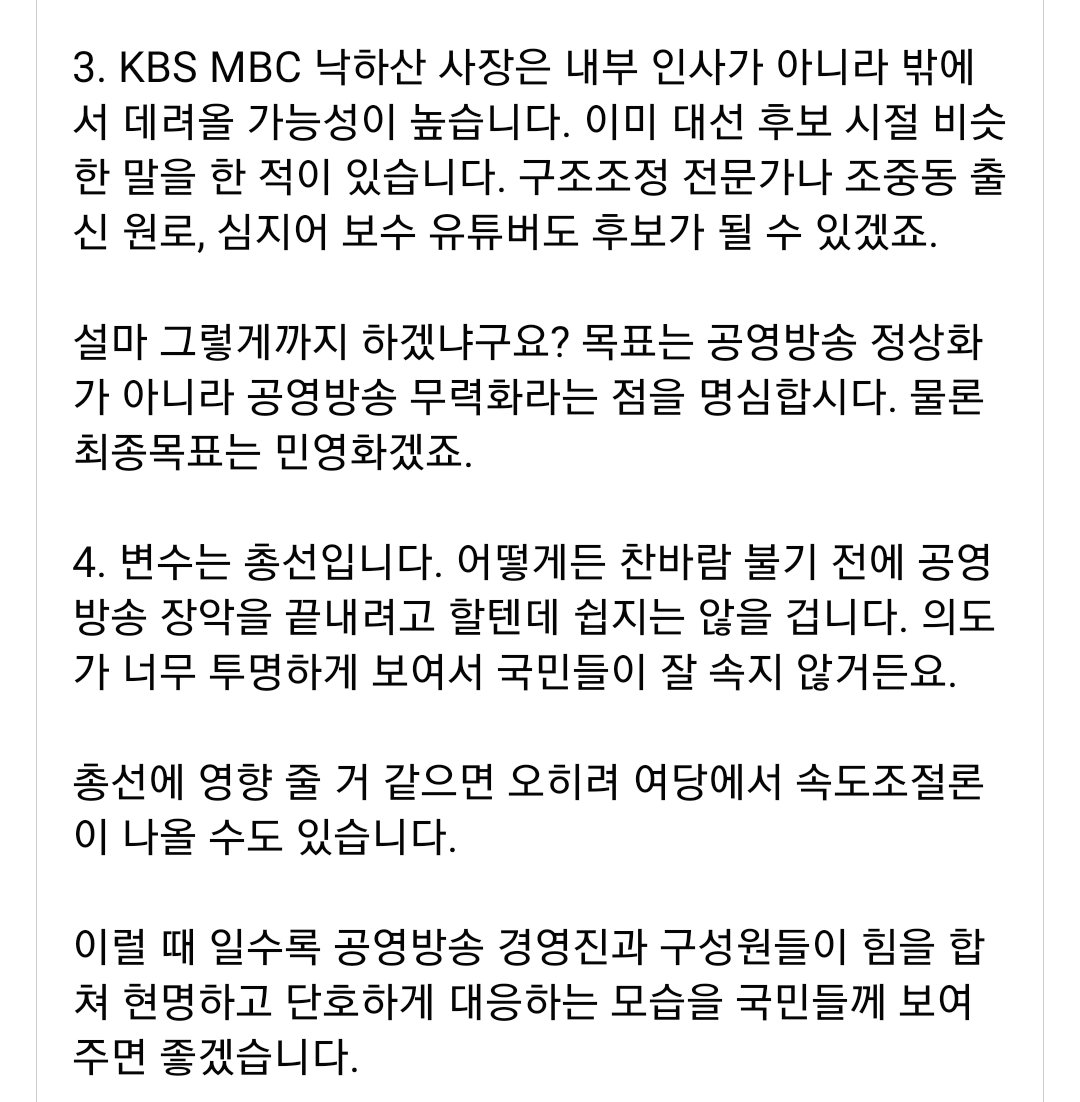 3. KBS MBC 낙하산 사장은 내부 인사가 아니라 밖에서 데려올 가능성이 높습니다. 이미 대선 후보 시절 비슷한 말을 한 적이 있습니다. 구조조정 전문가나 조중동 출신 원로, 심지어 보수 유튜버도 후보가 될 수 있겠죠.

설마 그렇게까지 하겠냐구요? 목표는 공영방송 정상화가 아니라 공영방송 무력화라는 점을 명심합시다. 물론 최종목표는 민영화겠죠.

4. 변수는 총선입니다. 어떻게든 찬바람 불기 전에 공영방송 장악을 끝내려고 할텐데 쉽지는 않을 겁니다. 의도가 너무 투명하게 보여서 국민들이 잘 속지 않거든요.

총선에 영향 줄 거 같으면 오히려 여당에서 속도조절론이 나올 수도 있습니다.

이럴 때 일수록 공영방송 경영진과 구성원들이 힘을 합쳐 현명하고 단호하게 대응하는 모습을 국민들께 보여주면 좋겠습니다.